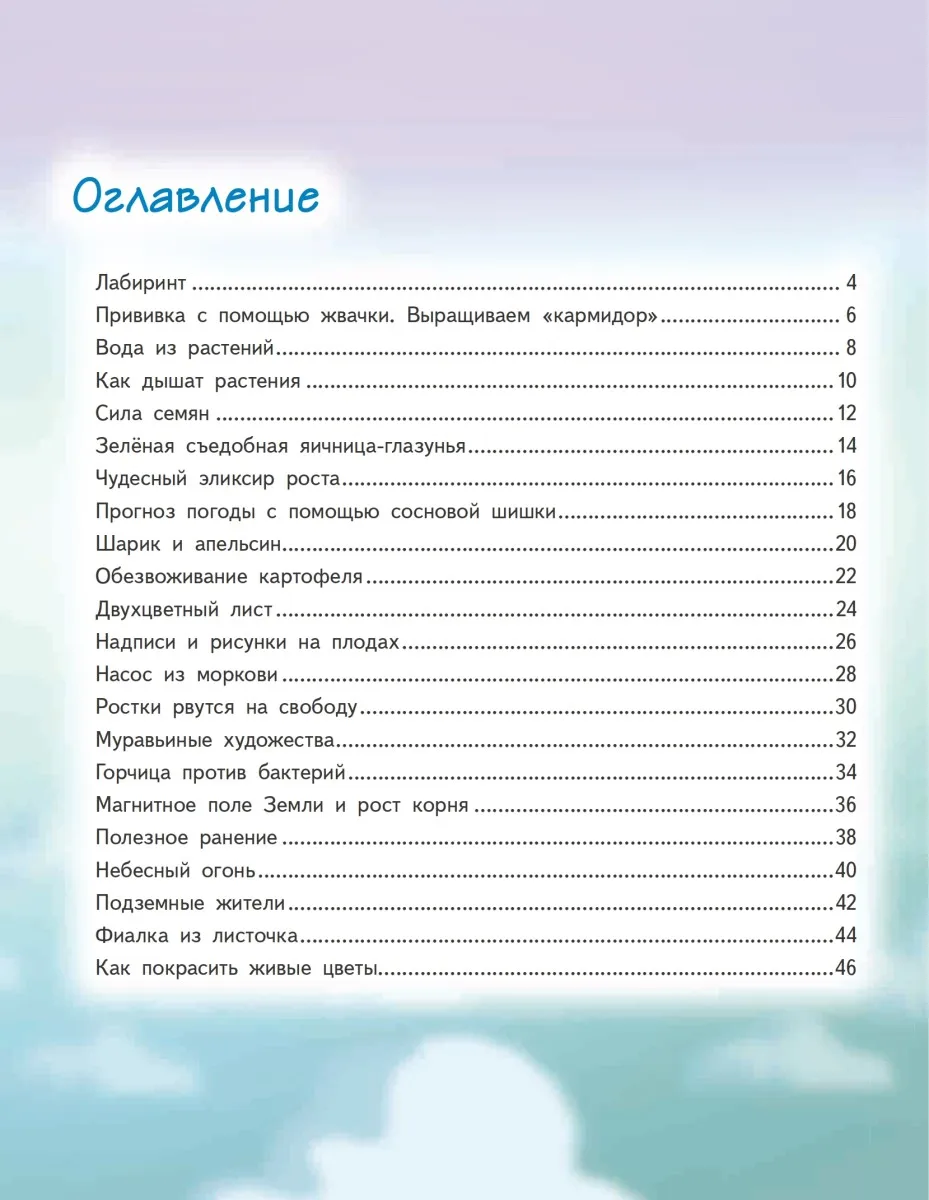 Оглавление

Лабиринт ........ 4
Прививка с помощью жвачки. Выращиваем «кармидор» ........ 6
Вода из растений ........ 8
Как дышат растения ........ 10
Сила семян ........ 12
Зелёная съедобная яичница-глазунья ........ 14
Чудесный эликсир роста ........ 16
Прогноз погоды с помощью сосновой шишки ........ 18
Шарик и апельсин ........ 20
Обезвоживание картофеля ........ 22
Двухцветный лист ........ 24
Надписи и рисунки на плодах ........ 26
Насос из моркови ........ 28
Ростки рвутся на свободу ........ 30
Муравьиные художества ........ 32
Горчица против бактерий ........ 34
Магнитное поле Земли и рост корня ........ 36
Полезное ранение ........ 38
Небесный огонь ........ 40
Подземные жители ........ 42
Фиалка из листочка ........ 44
Как покрасить живые цветы ........ 46